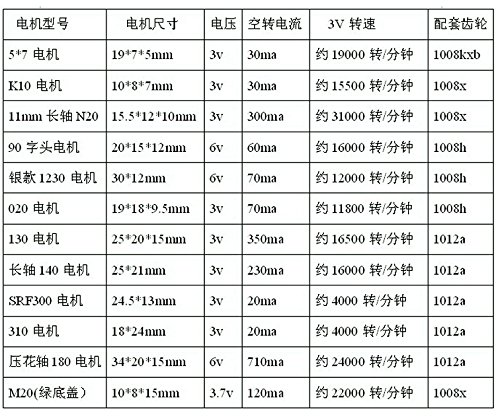 | 电机型号 | 电机尺寸 | 电压 | 空转电流 | 3V 转速 | 配套齿轮 |
|---|---|---|---|---|---|
| 5*7 电机 | 19*7*5mm | 3v | 30ma | 约 19000 转/分钟 | 1008kxb |
| K10 电机 | 10*8*7mm | 3v | 30ma | 约 15500 转/分钟 | 1008x |
| 11mm 长轴 N20 | 15.5*12*10mm | 3v | 300ma | 约 31000 转/分钟 | 1008x |
| 90 字头电机 | 20*15*12mm | 6v | 60ma | 约 16000 转/分钟 | 1008h |
| 银款 1230 电机 | 30*12mm | 6v | 70ma | 约 12000 转/分钟 | 1008h |
| 020 电机 | 19*18*9.5mm | 3v | 70ma | 约 11800 转/分钟 | 1008h |
| 130 电机 | 25*20*15mm | 3v | 350ma | 约 16500 转/分钟 | 1012a |
| 长轴 140 电机 | 25*21mm | 3v | 230ma | 约 16000 转/分钟 | 1012a |
| SRF300 电机 | 24.5*13mm | 3v | 20ma | 约 4000 转/分钟 | 1012a |
| 310 电机 | 18*24mm | 3v | 20ma | 约 4000 转/分钟 | 1012a |
| 压花轴 180 电机 | 34*20*15mm | 6v | 710ma | 约 24000 转/分钟 | 1012a |
| M20(绿底盖） | 10*8*15mm | 3.7v | 120ma | 约 22000 转/分钟 | 1008x |